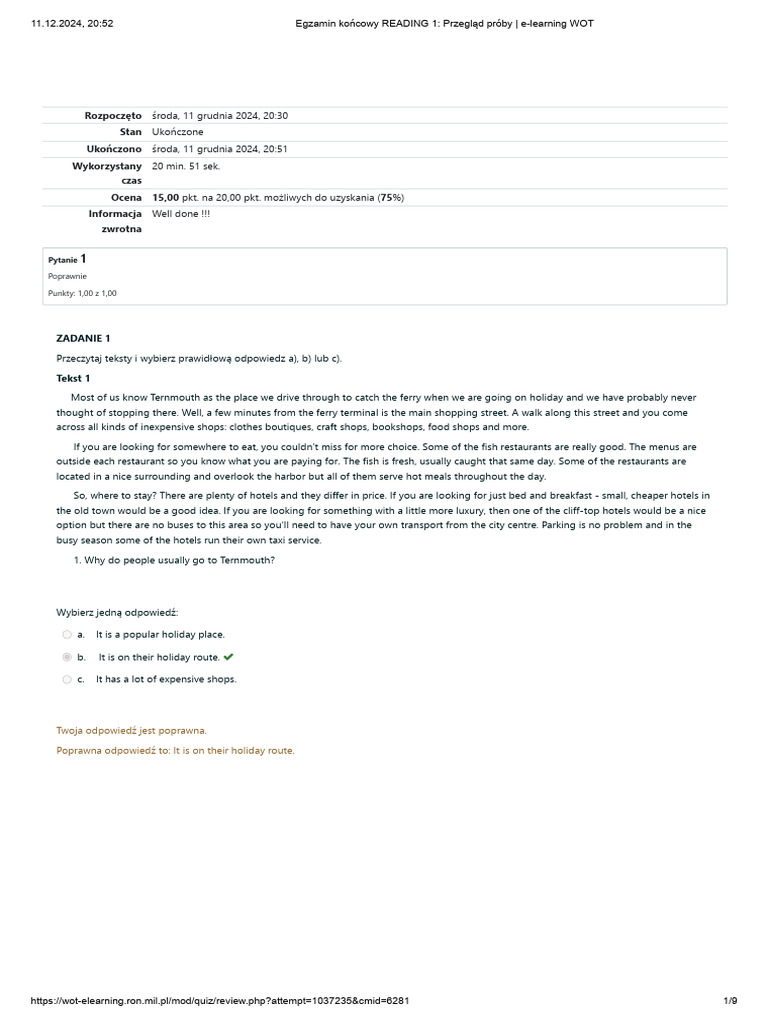 11.12.2024, 20:52 Egzamin końcowy READING 1: Przegląd próby | e-learning WOT

| | |
|---|---|
| Rozpoczęto | środa, 11 grudnia 2024, 20:30 |
| Stan | Ukończone |
| Ukończono | środa, 11 grudnia 2024, 20:51 |
| Wykorzystany czas | 20 min. 51 sek. |
| Ocena | 15,00 pkt. na 20,00 pkt. możliwych do uzyskania (75%) |
| Informacja zwrotna | Well done !!! |

Pytanie 1
Poprawnie
Punkty: 1,00 z 1,00

ZADANIE 1

Przeczytaj teksty i wybierz prawidłową odpowiedz a), b) lub c).

Tekst 1

Most of us know Ternmouth as the place we drive through to catch the ferry when we are going on holiday and we have probably never thought of stopping there. Well, a few minutes from the ferry terminal is the main shopping street. A walk along this street and you come across all kinds of inexpensive shops: clothes boutiques, craft shops, bookshops, food shops and more.

If you are looking for somewhere to eat, you couldn't miss for more choice. Some of the fish restaurants are really good. The menus are outside each restaurant so you know what you are paying for. The fish is fresh, usually caught that same day. Some of the restaurants are located in a nice surrounding and overlook the harbor but all of them serve hot meals throughout the day.

So, where to stay? There are plenty of hotels and they differ in price. If you are looking for just bed and breakfast - small, cheaper hotels in the old town would be a good idea. If you are looking for something with a little more luxury, then one of the cliff-top hotels would be a nice option but there are no buses to this area so you'll need to have your own transport from the city centre. Parking is no problem and in the busy season some of the hotels run their own taxi service.

1. Why do people usually go to Ternmouth?

Wybierz jedną odpowiedź:

a. It is a popular holiday place.

b. It is on their holiday route.

c. It has a lot of expensive shops.

Twoja odpowiedź jest poprawna.

Poprawna odpowiedź to: It is on their holiday route.

https://wot-elearning.ron.mil.pl/mod/quiz/review.php?attempt=1037235&cmid=6281 1/9